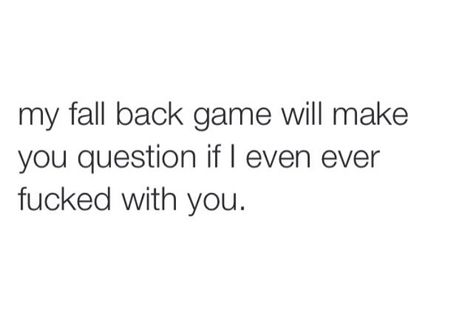 my fall back game will make you question if I even ever fucked with you.